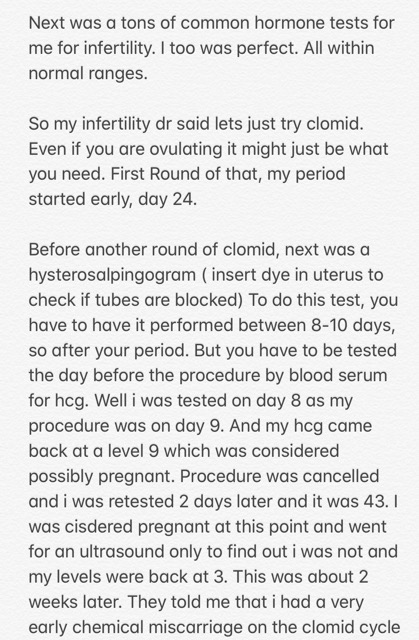 Next was a tons of common hormone tests for me for infertility. I too was perfect. All within normal ranges.

So my infertility dr said lets just try clomid. Even if you are ovulating it might just be what you need. First Round of that, my period started early, day 24.

Before another round of clomid, next was a hysterosalpingogram ( insert dye in uterus to check if tubes are blocked) To do this test, you have to have it performed between 8-10 days, so after your period. But you have to be tested the day before the procedure by blood serum for hcg. Well i was tested on day 8 as my procedure was on day 9. And my hcg came back at a level 9 which was considered possibly pregnant. Procedure was cancelled and i was retested 2 days later and it was 43. I was cisdered pregnant at this point and went for an ultrasound only to find out i was not and my levels were back at 3. This was about 2 weeks later. They told me that i had a very early chemical miscarriage on the clomid cycle